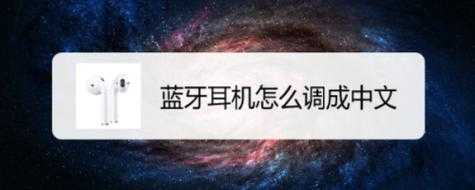 蓝牙耳机怎么调成中文